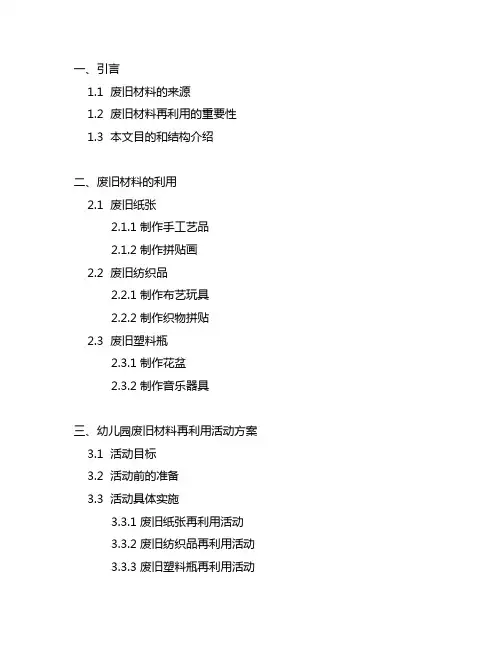 一、引言
1.1 废旧材料的来源
1.2 废旧材料再利用的重要性
1.3 本文目的和结构介绍

二、废旧材料的利用
2.1 废旧纸张
2.1.1 制作手工艺品
2.1.2 制作拼贴画
2.2 废旧纺织品
2.2.1 制作布艺玩具
2.2.2 制作织物拼贴
2.3 废旧塑料瓶
2.3.1 制作花盆
2.3.2 制作音乐器具

三、幼儿园废旧材料再利用活动方案
3.1 活动目标
3.2 活动前的准备
3.3 活动具体实施
3.3.1 废旧纸张再利用活动
3.3.2 废旧纺织品再利用活动
3.3.3 废旧塑料瓶再利用活动